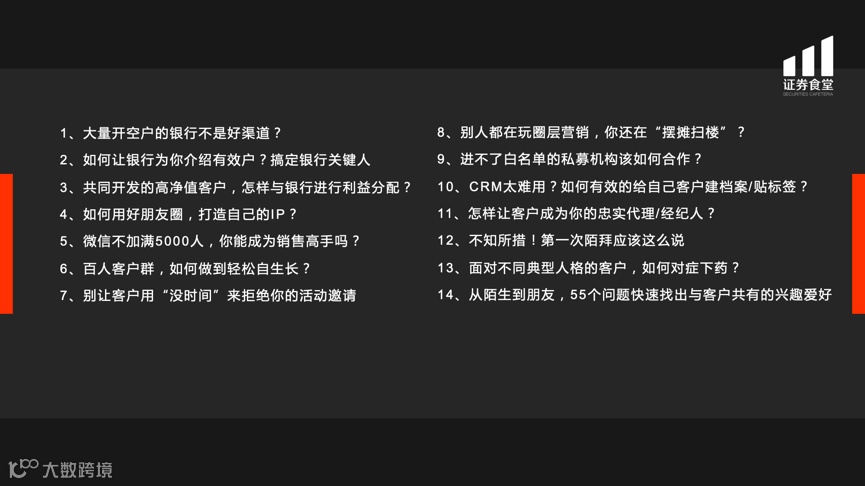 证券食堂
SECURITIES CAFETERIA

1、大量开空户的银行不是好渠道？

2、如何让银行为你介绍有效户？搞定银行关键人

3、共同开发的高净值客户，怎样与银行进行利益分配？

4、如何用好朋友圈，打造自己的IP？

5、微信不加满5000人，你能成为销售高手吗？

6、百人客户群，如何做到轻松自生长？

7、别让客户用“没时间”来拒绝你的活动邀请

8、别人都在玩圈层营销，你还在“摆摊扫楼”？

9、进不了白名单的私募机构该如何合作？

10、CRM太难用？如何有效的给自己客户建档案/贴标签？

11、怎样让客户成为你的忠实代理/经纪人？

12、不知所措！第一次陌拜应该这么说

13、面对不同典型人格的客户，如何对症下药？

14、从陌生到朋友，55个问题快速找出与客户共有的兴趣爱好

大数跨境